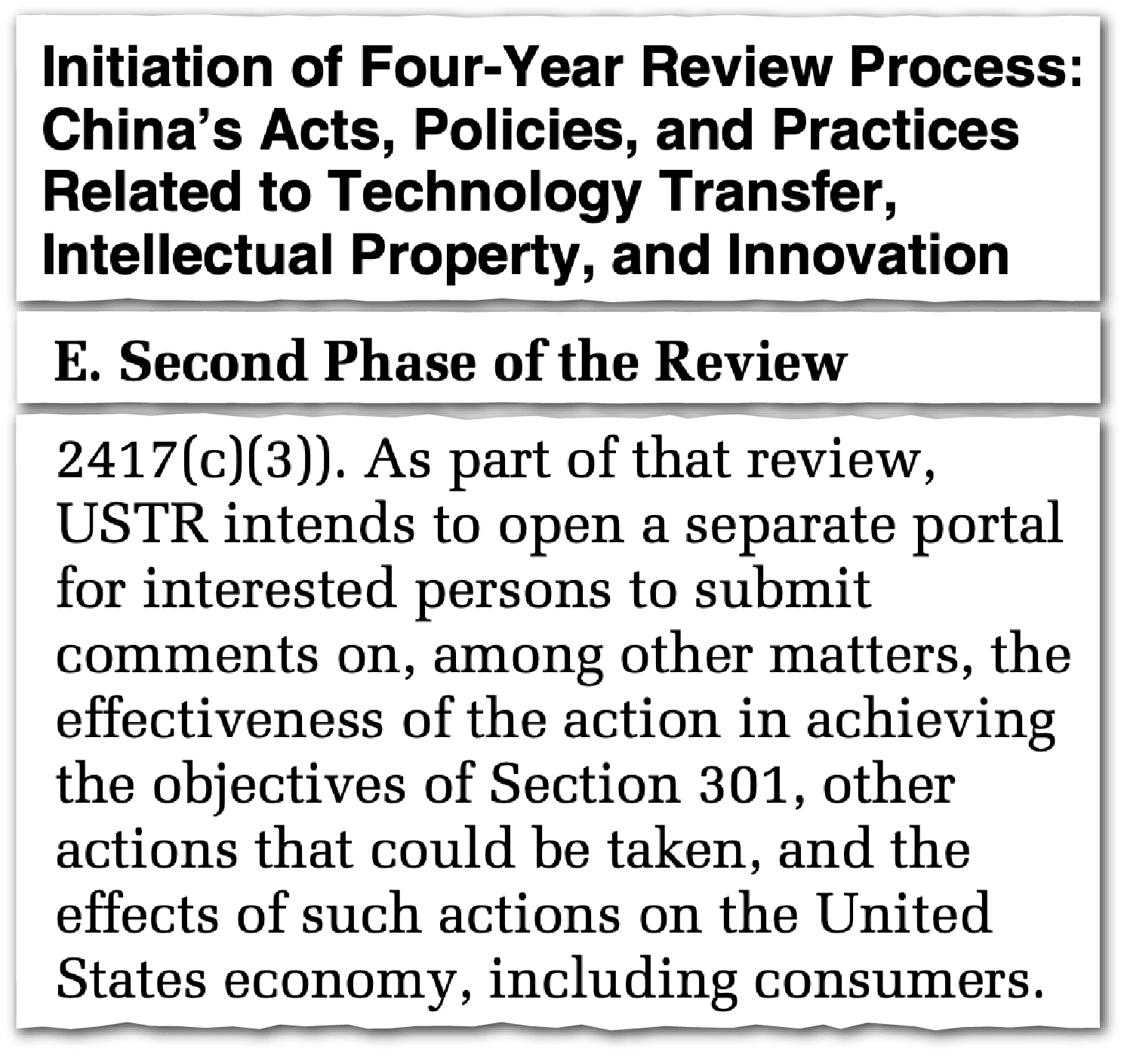 Initiation of Four-Year Review Process: China's Acts, Policies, and Practices Related to Technology Transfer, Intellectual Property, and Innovation

E. Second Phase of the Review

2417(c)(3)). As part of that review, USTR intends to open a separate portal for interested persons to submit comments on, among other matters, the effectiveness of the action in achieving the objectives of Section 301, other actions that could be taken, and the effects of such actions on the United States economy, including consumers.